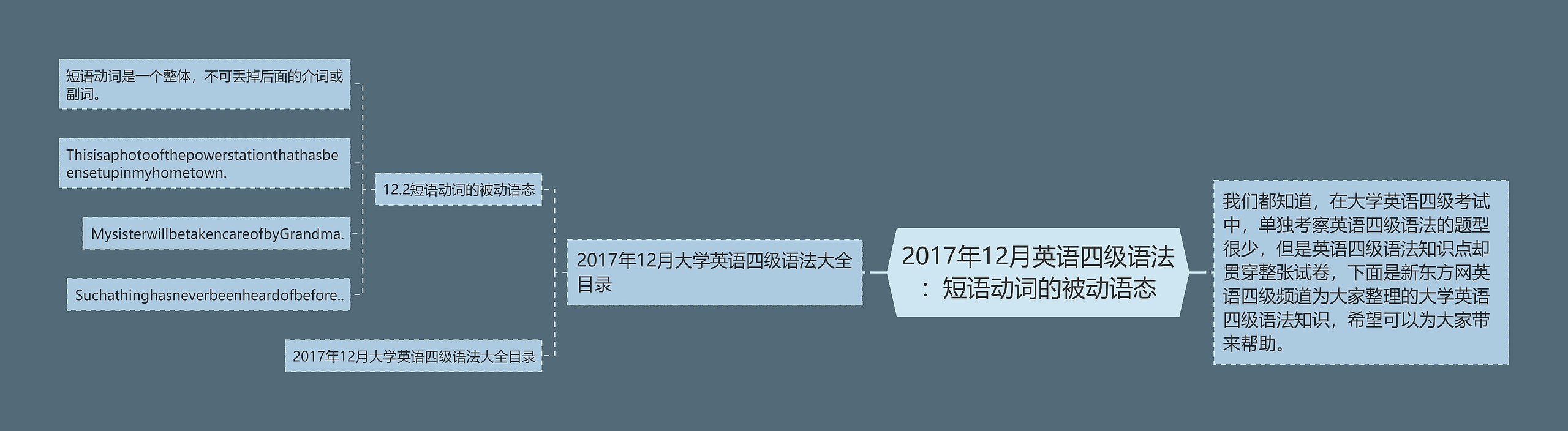 2017年12月英语四级语法：短语动词的被动语态

我们都知道，在大学英语四级考试中，单独考察英语四级语法的题型很少，但是英语四级语法知识点却贯穿整张试卷，下面是新东方网英语四级频道为大家整理的大学英语四级语法知识，希望可以为大家带来帮助。

2017年12月大学英语四级语法大全目录

12.2短语动词的被动语态

短语动词是一个整体，不可丢掉后面的介词或副词。

Thisisaphotoofthepowerstationthathasbeensetupinmyhometown.

MysisterwillbetakencareofbyGrandma.

Suchathinghasneverbeenheardofbefore..

2017年12月大学英语四级语法大全目录